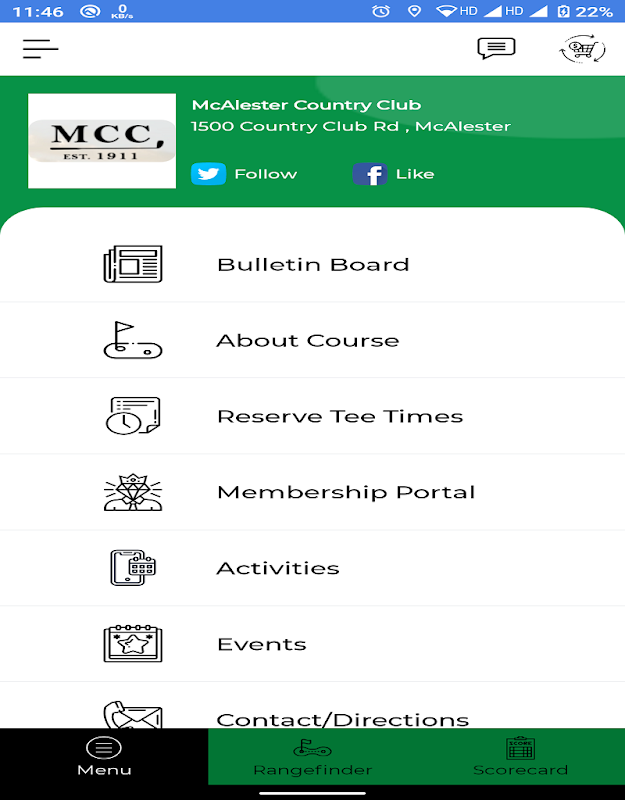 11:46 0 KB/s HD HD 22%

MCC, EST. 1911

McAlester Country Club
1500 Country Club Rd , McAlester

Follow Like

Bulletin Board

About Course

Reserve Tee Times

Membership Portal

Activities

Events

Contact/Directions

Menu Rangefinder Scorecard